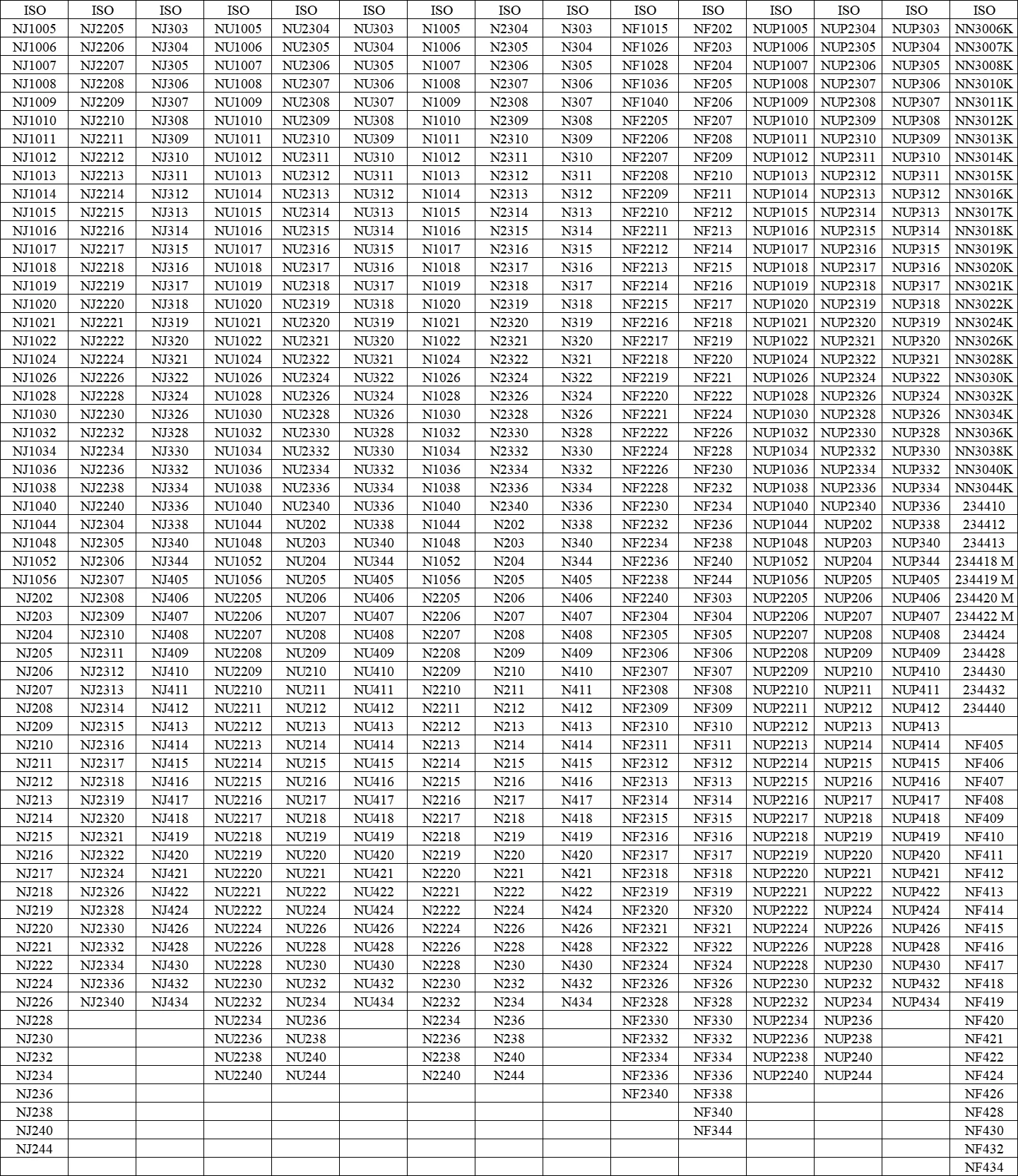 | ISO | ISO | ISO | ISO | ISO | ISO | ISO | ISO | ISO | ISO | ISO | ISO | ISO | ISO | ISO |
|---|---|---|---|---|---|---|---|---|---|---|---|---|---|---|
| NJ1005 | NJ2205 | NJ303 | NU1005 | NU2304 | NU303 | N1005 | N2304 | N303 | NF1015 | NF202 | NUP1005 | NUP2304 | NUP303 | NN3006K |
| NJ1006 | NJ2206 | NJ304 | NU1006 | NU2305 | NU304 | N1006 | N2305 | N304 | NF1026 | NF203 | NUP1006 | NUP2305 | NUP304 | NN3007K |
| NJ1007 | NJ2207 | NJ305 | NU1007 | NU2306 | NU305 | N1007 | N2306 | N305 | NF1028 | NF204 | NUP1007 | NUP2306 | NUP305 | NN3008K |
| NJ1008 | NJ2208 | NJ306 | NU1008 | NU2307 | NU306 | N1008 | N2307 | N306 | NF1036 | NF205 | NUP1008 | NUP2307 | NUP306 | NN3010K |
| NJ1009 | NJ2209 | NJ307 | NU1009 | NU2308 | NU307 | N1009 | N2308 | N307 | NF1040 | NF206 | NUP1009 | NUP2308 | NUP307 | NN3011K |
| NJ1010 | NJ2210 | NJ308 | NU1010 | NU2309 | NU308 | N1010 | N2309 | N308 | NF2205 | NF207 | NUP1010 | NUP2309 | NUP308 | NN3012K |
| NJ1011 | NJ2211 | NJ309 | NU1011 | NU2310 | NU309 | N1011 | N2310 | N309 | NF2206 | NF208 | NUP1011 | NUP2310 | NUP309 | NN3013K |
| NJ1012 | NJ2212 | NJ310 | NU1012 | NU2311 | NU310 | N1012 | N2311 | N310 | NF2207 | NF209 | NUP1012 | NUP2311 | NUP310 | NN3014K |
| NJ1013 | NJ2213 | NJ311 | NU1013 | NU2312 | NU311 | N1013 | N2312 | N311 | NF2208 | NF210 | NUP1013 | NUP2312 | NUP311 | NN3015K |
| NJ1014 | NJ2214 | NJ312 | NU1014 | NU2313 | NU312 | N1014 | N2313 | N312 | NF2209 | NF211 | NUP1014 | NUP2313 | NUP312 | NN3016K |
| NJ1015 | NJ2215 | NJ313 | NU1015 | NU2314 | NU313 | N1015 | N2314 | N313 | NF2210 | NF212 | NUP1015 | NUP2314 | NUP313 | NN3017K |
| NJ1016 | NJ2216 | NJ314 | NU1016 | NU2315 | NU314 | N1016 | N2315 | N314 | NF2211 | NF213 | NUP1016 | NUP2315 | NUP314 | NN3018K |
| NJ1017 | NJ2217 | NJ315 | NU1017 | NU2316 | NU315 | N1017 | N2316 | N315 | NF2212 | NF214 | NUP1017 | NUP2316 | NUP315 | NN3019K |
| NJ1018 | NJ2218 | NJ316 | NU1018 | NU2317 | NU316 | N1018 | N2317 | N316 | NF2213 | NF215 | NUP1018 | NUP2317 | NUP316 | NN3020K |
| NJ1019 | NJ2219 | NJ317 | NU1019 | NU2318 | NU317 | N1019 | N2318 | N317 | NF2214 | NF216 | NUP1019 | NUP2318 | NUP317 | NN3021K |
| NJ1020 | NJ2220 | NJ318 | NU1020 | NU2319 | NU318 | N1020 | N2319 | N318 | NF2215 | NF217 | NUP1020 | NUP2319 | NUP318 | NN3022K |
| NJ1021 | NJ2221 | NJ319 | NU1021 | NU2320 | NU319 | N1021 | N2320 | N319 | NF2216 | NF218 | NUP1021 | NUP2320 | NUP319 | NN3024K |
| NJ1022 | NJ2222 | NJ320 | NU1022 | NU2321 | NU320 | N1022 | N2321 | N320 | NF2217 | NF219 | NUP1022 | NUP2321 | NUP320 | NN3026K |
| NJ1024 | NJ2224 | NJ321 | NU1024 | NU2322 | NU321 | N1024 | N2322 | N321 | NF2218 | NF220 | NUP1024 | NUP2322 | NUP321 | NN3028K |
| NJ1026 | NJ2226 | NJ322 | NU1026 | NU2324 | NU322 | N1026 | N2324 | N322 | NF2219 | NF221 | NUP1026 | NUP2324 | NUP322 | NN3030K |
| NJ1028 | NJ2228 | NJ324 | NU1028 | NU2326 | NU324 | N1028 | N2326 | N324 | NF2220 | NF222 | NUP1028 | NUP2326 | NUP324 | NN3032K |
| NJ1030 | NJ2230 | NJ326 | NU1030 | NU2328 | NU326 | N1030 | N2328 | N326 | NF2221 | NF224 | NUP1030 | NUP2328 | NUP326 | NN3034K |
| NJ1032 | NJ2232 | NJ328 | NU1032 | NU2330 | NU328 | N1032 | N2330 | N328 | NF2222 | NF226 | NUP1032 | NUP2330 | NUP328 | NN3036K |
| NJ1034 | NJ2234 | NJ330 | NU1034 | NU2332 | NU330 | N1034 | N2332 | N330 | NF2224 | NF228 | NUP1034 | NUP2332 | NUP330 | NN3038K |
| NJ1036 | NJ2236 | NJ332 | NU1036 | NU2334 | NU332 | N1036 | N2334 | N332 | NF2226 | NF230 | NUP1036 | NUP2334 | NUP332 | NN3040K |
| NJ1038 | NJ2238 | NJ334 | NU1038 | NU2336 | NU334 | N1038 | N2336 | N334 | NF2228 | NF232 | NUP1038 | NUP2336 | NUP334 | NN3044K |
| NJ1040 | NJ2240 | NJ336 | NU1040 | NU2340 | NU336 | N1040 | N2340 | N336 | NF2230 | NF234 | NUP1040 | NUP2340 | NUP336 | 234410 |
| NJ1044 | NJ2304 | NJ338 | NU1044 | NU202 | NU338 | N1044 | N202 | N338 | NF2232 | NF236 | NUP1044 | NUP202 | NUP338 | 234412 |
| NJ1048 | NJ2305 | NJ340 | NU1048 | NU203 | NU340 | N1048 | N203 | N340 | NF2234 | NF238 | NUP1048 | NUP203 | NUP340 | 234413 |
| NJ1052 | NJ2306 | NJ344 | NU1052 | NU204 | NU344 | N1052 | N204 | N344 | NF2236 | NF240 | NUP1052 | NUP204 | NUP344 | 234418 M |
| NJ1056 | NJ2307 | NJ405 | NU1056 | NU205 | NU405 | N1056 | N205 | N405 | NF2238 | NF244 | NUP1056 | NUP205 | NUP405 | 234419 M |
| NJ202 | NJ2308 | NJ406 | NU2205 | NU206 | NU406 | N2205 | N206 | N406 | NF2240 | NF303 | NUP2205 | NUP206 | NUP406 | 234420 M |
| NJ203 | NJ2309 | NJ407 | NU2206 | NU207 | NU407 | N2206 | N207 | N407 | NF2304 | NF304 | NUP2206 | NUP207 | NUP407 | 234422 M |
| NJ204 | NJ2310 | NJ408 | NU2207 | NU208 | NU408 | N2207 | N208 | N408 | NF2305 | NF305 | NUP2207 | NUP208 | NUP408 | 234424 |
| NJ205 | NJ2311 | NJ409 | NU2208 | NU209 | NU409 | N2208 | N209 | N409 | NF2306 | NF306 | NUP2208 | NUP209 | NUP409 | 234428 |
| NJ206 | NJ2312 | NJ410 | NU2209 | NU210 | NU410 | N2209 | N210 | N410 | NF2307 | NF307 | NUP2209 | NUP210 | NUP410 | 234430 |
| NJ207 | NJ2313 | NJ411 | NU2210 | NU211 | NU411 | N2210 | N211 | N411 | NF2308 | NF308 | NUP2210 | NUP211 | NUP411 | 234432 |
| NJ208 | NJ2314 | NJ412 | NU2211 | NU212 | NU412 | N2211 | N212 | N412 | NF2309 | NF309 | NUP2211 | NUP212 | NUP412 | 234440 |
| NJ209 | NJ2315 | NJ413 | NU2212 | NU213 | NU413 | N2212 | N213 | N413 | NF2310 | NF310 | NUP2212 | NUP213 | NUP413 | |
| NJ210 | NJ2316 | NJ414 | NU2213 | NU214 | NU414 | N2213 | N214 | N414 | NF2311 | NF311 | NUP2213 | NUP214 | NUP414 | NF405 |
| NJ211 | NJ2317 | NJ415 | NU2214 | NU215 | NU415 | N2214 | N215 | N415 | NF2312 | NF312 | NUP2214 | NUP215 | NUP415 | NF406 |
| NJ212 | NJ2318 | NJ416 | NU2215 | NU216 | NU416 | N2215 | N216 | N416 | NF2313 | NF313 | NUP2215 | NUP216 | NUP416 | NF407 |
| NJ213 | NJ2319 | NJ417 | NU2216 | NU217 | NU417 | N2216 | N217 | N417 | NF2314 | NF314 | NUP2216 | NUP217 | NUP417 | NF408 |
| NJ214 | NJ2320 | NJ418 | NU2217 | NU218 | NU418 | N2217 | N218 | N418 | NF2315 | NF315 | NUP2217 | NUP218 | NUP418 | NF409 |
| NJ215 | NJ2321 | NJ419 | NU2218 | NU219 | NU419 | N2218 | N219 | N419 | NF2316 | NF316 | NUP2218 | NUP219 | NUP419 | NF410 |
| NJ216 | NJ2322 | NJ420 | NU2219 | NU220 | NU420 | N2219 | N220 | N420 | NF2317 | NF317 | NUP2219 | NUP220 | NUP420 | NF411 |
| NJ217 | NJ2324 | NJ421 | NU2220 | NU221 | NU421 | N2220 | N221 | N421 | NF2318 | NF318 | NUP2220 | NUP221 | NUP421 | NF412 |
| NJ218 | NJ2326 | NJ422 | NU2221 | NU222 | NU422 | N2221 | N222 | N422 | NF2319 | NF319 | NUP2221 | NUP222 | NUP422 | NF413 |
| NJ219 | NJ2328 | NJ424 | NU2222 | NU224 | NU424 | N2222 | N224 | N424 | NF2320 | NF320 | NUP2222 | NUP224 | NUP424 | NF414 |
| NJ220 | NJ2330 | NJ426 | NU2224 | NU226 | NU426 | N2224 | N226 | N426 | NF2321 | NF321 | NUP2224 | NUP226 | NUP426 | NF415 |
| NJ221 | NJ2332 | NJ428 | NU2226 | NU228 | NU428 | N2226 | N228 | N428 | NF2322 | NF322 | NUP2226 | NUP228 | NUP428 | NF416 |
| NJ222 | NJ2334 | NJ430 | NU2228 | NU230 | NU430 | N2228 | N230 | N430 | NF2324 | NF324 | NUP2228 | NUP230 | NUP430 | NF417 |
| NJ224 | NJ2336 | NJ432 | NU2230 | NU232 | NU432 | N2230 | N232 | N432 | NF2326 | NF326 | NUP2230 | NUP232 | NUP432 | NF418 |
| NJ226 | NJ2340 | NJ434 | NU2232 | NU234 | NU434 | N2232 | N234 | N434 | NF2328 | NF328 | NUP2232 | NUP234 | NUP434 | NF419 |
| NJ228 | | | NU2234 | NU236 | | N2234 | N236 | | NF2330 | NF330 | NUP2234 | NUP236 | | NF420 |
| NJ230 | | | NU2236 | NU238 | | N2236 | N238 | | NF2332 | NF332 | NUP2236 | NUP238 | | NF421 |
| NJ232 | | | NU2238 | NU240 | | N2238 | N240 | | NF2334 | NF334 | NUP2238 | NUP240 | | NF422 |
| NJ234 | | | NU2240 | NU244 | | N2240 | N244 | | NF2336 | NF336 | NUP2240 | NUP244 | | NF424 |
| NJ236 | | | | | | | | | NF2340 | NF338 | | | | NF426 |
| NJ238 | | | | | | | | | | NF340 | | | | NF428 |
| NJ240 | | | | | | | | | | NF344 | | | | NF430 |
| NJ244 | | | | | | | | | | | | | | NF432 |
| | | | | | | | | | | | | | | NF434 |